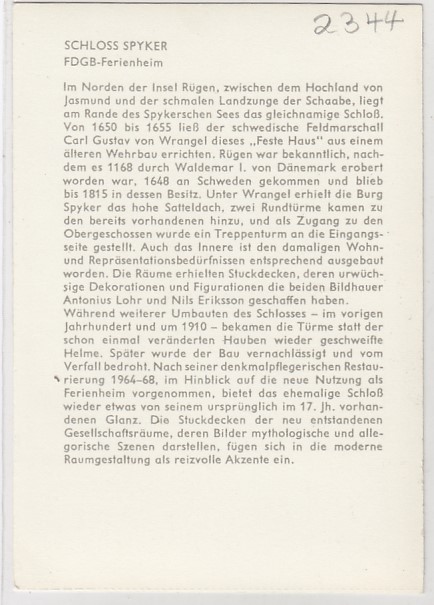 2344

SCHLOSS SPYKER
FDGB-Ferienheim

Im Norden der Insel Rügen, zwischen dem Hochland von Jasmund und der schmalen Landzunge der Schaabe, liegt am Rande des Spykerschen Sees das gleichnamige Schloß. Von 1650 bis 1655 ließ der schwedische Feldmarschall Carl Gustav von Wrangel dieses „Feste Haus" aus einem älteren Wehrbau errichten. Rügen war bekanntlich, nachdem es 1168 durch Waldemar I. von Dänemark erobert worden war, 1648 an Schweden gekommen und blieb bis 1815 in dessen Besitz. Unter Wrangel erhielt die Burg Spyker das hohe Satteldach, zwei Rundtürme kamen zu den bereits vorhandenen hinzu, und als Zugang zu den Obergeschossen wurde ein Treppenturm an die Eingangsseite gestellt. Auch das Innere ist den damaligen Wohn- und Repräsentationsbedürfnissen entsprechend ausgebaut worden. Die Räume erhielten Stuckdecken, deren urwüchsige Dekorationen und Figurationen die beiden Bildhauer Antonius Lohr und Nils Eriksson geschaffen haben.
Während weiterer Umbauten des Schlosses – im vorigen Jahrhundert und um 1910 – bekamen die Türme statt der schon einmal veränderten Hauben wieder geschweifte Helme. Später wurde der Bau vernachlässigt und vom Verfall bedroht. Nach seiner denkmalpflegerischen Restaurierung 1964–68, im Hinblick auf die neue Nutzung als Ferienheim vorgenommen, bietet das ehemalige Schloß wieder etwas von seinem ursprünglich im 17. Jh. vorhandenen Glanz. Die Stuckdecken der neu entstandenen Gesellschaftsräume, deren Bilder mythologische und allegorische Szenen darstellen, fügen sich in die moderne Raumgestaltung als reizvolle Akzente ein.